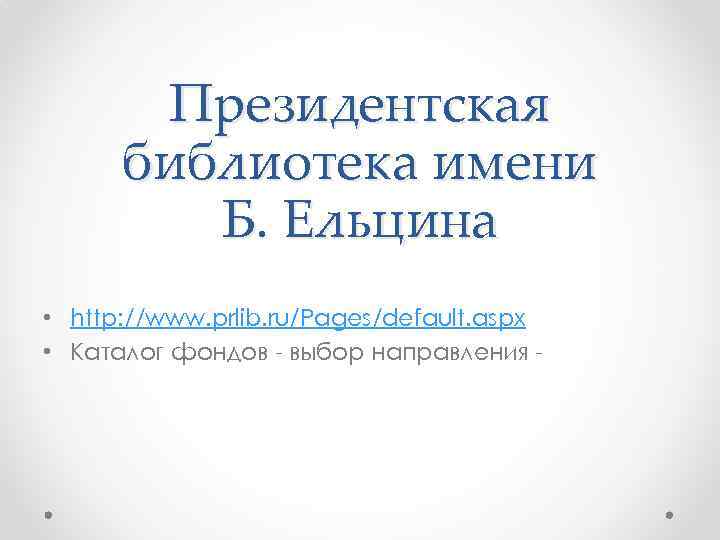 Президентская библиотека имени Б. Ельцина

• http://www.prlib.ru/Pages/default.aspx
• Каталог фондов - выбор направления -